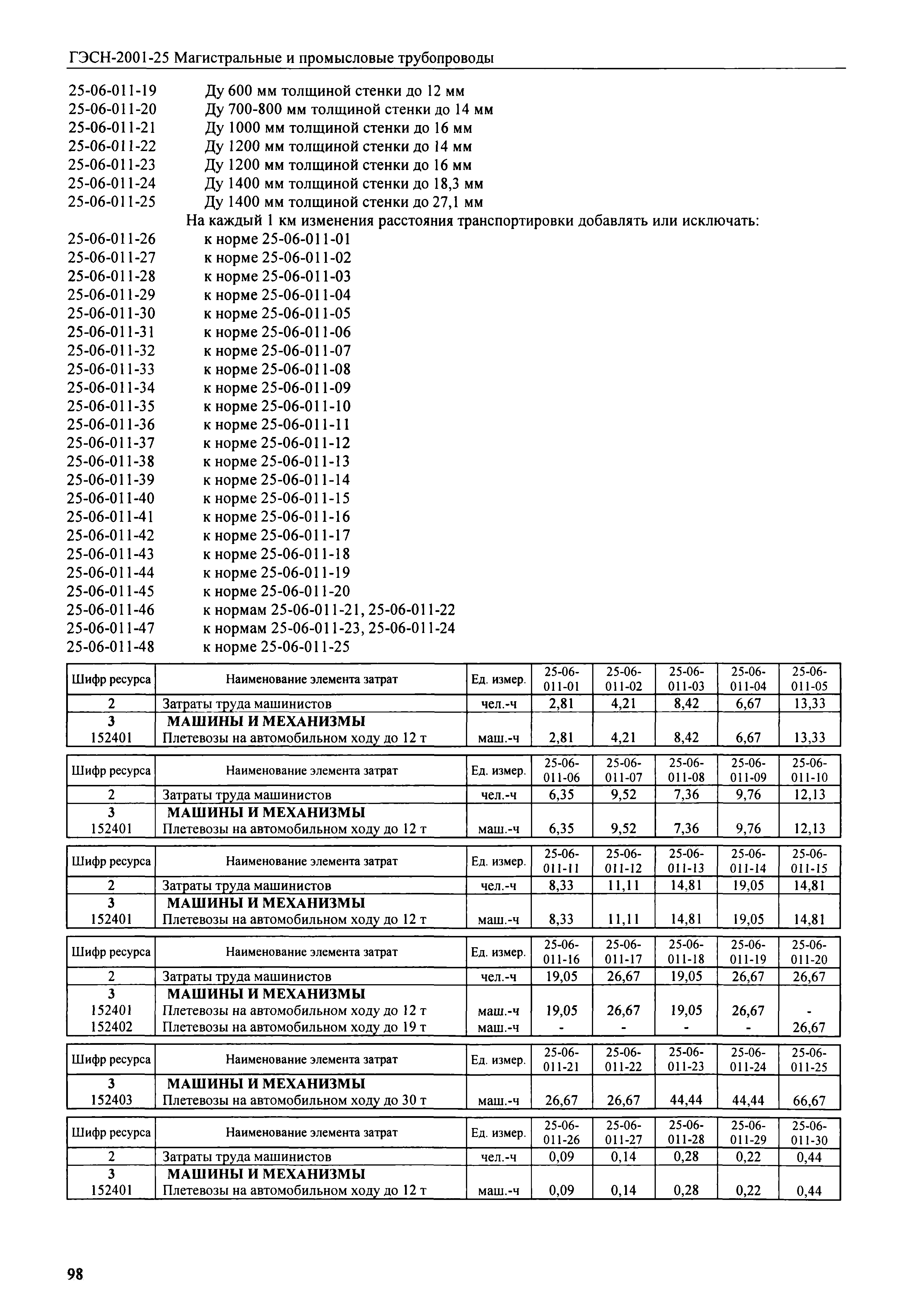 ГЭСН-2001-25 Магистральные и промысловые трубопроводы

25-06-011-19 Ду 600 мм толщиной стенки до 12 мм
25-06-011-20 Ду 700-800 мм толщиной стенки до 14 мм
25-06-011-21 Ду 1000 мм толщиной стенки до 16 мм
25-06-011-22 Ду 1200 мм толщиной стенки до 14 мм
25-06-011-23 Ду 1200 мм толщиной стенки до 16 мм
25-06-011-24 Ду 1400 мм толщиной стенки до 18,3 мм
25-06-011-25 Ду 1400 мм толщиной стенки до 27,1 мм

На каждый 1 км изменения расстояния транспортировки добавлять или исключать:
25-06-011-26 к норме 25-06-011-01
25-06-011-27 к норме 25-06-011-02
25-06-011-28 к норме 25-06-011-03
25-06-011-29 к норме 25-06-011-04
25-06-011-30 к норме 25-06-011-05
25-06-011-31 к норме 25-06-011-06
25-06-011-32 к норме 25-06-011-07
25-06-011-33 к норме 25-06-011-08
25-06-011-34 к норме 25-06-011-09
25-06-011-35 к норме 25-06-011-10
25-06-011-36 к норме 25-06-011-11
25-06-011-37 к норме 25-06-011-12
25-06-011-38 к норме 25-06-011-13
25-06-011-39 к норме 25-06-011-14
25-06-011-40 к норме 25-06-011-15
25-06-011-41 к норме 25-06-011-16
25-06-011-42 к норме 25-06-011-17
25-06-011-43 к норме 25-06-011-18
25-06-011-44 к норме 25-06-011-19
25-06-011-45 к норме 25-06-011-20
25-06-011-46 к нормам 25-06-011-21, 25-06-011-22
25-06-011-47 к нормам 25-06-011-23, 25-06-011-24
25-06-011-48 к норме 25-06-011-25

| Шифр ресурса | Наименование элемента затрат | Ед. измер. | 25-06-011-01 | 25-06-011-02 | 25-06-011-03 | 25-06-011-04 | 25-06-011-05 |
|---|---|---|---|---|---|---|---|
| 2 | Затраты труда машинистов | чел.-ч | 2,81 | 4,21 | 8,42 | 6,67 | 13,33 |
| 3 | МАШИНЫ И МЕХАНИЗМЫ | | | | | | |
| 152401 | Плетевозы на автомобильном ходу до 12 т | маш.-ч | 2,81 | 4,21 | 8,42 | 6,67 | 13,33 |

| Шифр ресурса | Наименование элемента затрат | Ед. измер. | 25-06-011-06 | 25-06-011-07 | 25-06-011-08 | 25-06-011-09 | 25-06-011-10 |
|---|---|---|---|---|---|---|---|
| 2 | Затраты труда машинистов | чел.-ч | 6,35 | 9,52 | 7,36 | 9,76 | 12,13 |
| 3 | МАШИНЫ И МЕХАНИЗМЫ | | | | | | |
| 152401 | Плетевозы на автомобильном ходу до 12 т | маш.-ч | 6,35 | 9,52 | 7,36 | 9,76 | 12,13 |

| Шифр ресурса | Наименование элемента затрат | Ед. измер. | 25-06-011-11 | 25-06-011-12 | 25-06-011-13 | 25-06-011-14 | 25-06-011-15 |
|---|---|---|---|---|---|---|---|
| 2 | Затраты труда машинистов | чел.-ч | 8,33 | 11,11 | 14,81 | 19,05 | 14,81 |
| 3 | МАШИНЫ И МЕХАНИЗМЫ | | | | | | |
| 152401 | Плетевозы на автомобильном ходу до 12 т | маш.-ч | 8,33 | 11,11 | 14,81 | 19,05 | 14,81 |

| Шифр ресурса | Наименование элемента затрат | Ед. измер. | 25-06-011-16 | 25-06-011-17 | 25-06-011-18 | 25-06-011-19 | 25-06-011-20 |
|---|---|---|---|---|---|---|---|
| 2 | Затраты труда машинистов | чел.-ч | 19,05 | 26,67 | 19,05 | 26,67 | 26,67 |
| 3 | МАШИНЫ И МЕХАНИЗМЫ | | | | | | |
| 152401 | Плетевозы на автомобильном ходу до 12 т | маш.-ч | 19,05 | 26,67 | 19,05 | 26,67 | - |
| 152402 | Плетевозы на автомобильном ходу до 19 т | маш.-ч | - | - | - | - | 26,67 |

| Шифр ресурса | Наименование элемента затрат | Ед. измер. | 25-06-011-21 | 25-06-011-22 | 25-06-011-23 | 25-06-011-24 | 25-06-011-25 |
|---|---|---|---|---|---|---|---|
| 3 | МАШИНЫ И МЕХАНИЗМЫ | | | | | | |
| 152403 | Плетевозы на автомобильном ходу до 30 т | маш.-ч | 26,67 | 26,67 | 44,44 | 44,44 | 66,67 |

| Шифр ресурса | Наименование элемента затрат | Ед. измер. | 25-06-011-26 | 25-06-011-27 | 25-06-011-28 | 25-06-011-29 | 25-06-011-30 |
|---|---|---|---|---|---|---|---|
| 2 | Затраты труда машинистов | чел.-ч | 0,09 | 0,14 | 0,28 | 0,22 | 0,44 |
| 3 | МАШИНЫ И МЕХАНИЗМЫ | | | | | | |
| 152401 | Плетевозы на автомобильном ходу до 12 т | маш.-ч | 0,09 | 0,14 | 0,28 | 0,22 | 0,44 |

98